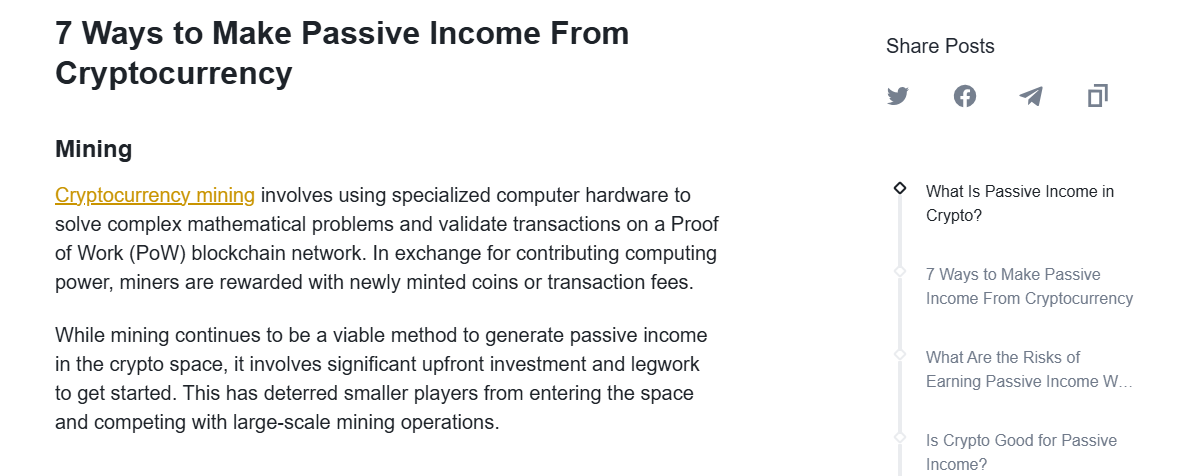 7 Ways to Make Passive Income From Cryptocurrency

Mining

Cryptocurrency mining involves using specialized computer hardware to solve complex mathematical problems and validate transactions on a Proof of Work (PoW) blockchain network. In exchange for contributing computing power, miners are rewarded with newly minted coins or transaction fees.

While mining continues to be a viable method to generate passive income in the crypto space, it involves significant upfront investment and legwork to get started. This has deterred smaller players from entering the space and competing with large-scale mining operations.

Share Posts

What Is Passive Income in Crypto?

7 Ways to Make Passive Income From Cryptocurrency

What Are the Risks of Earning Passive Income W...

Is Crypto Good for Passive Income?